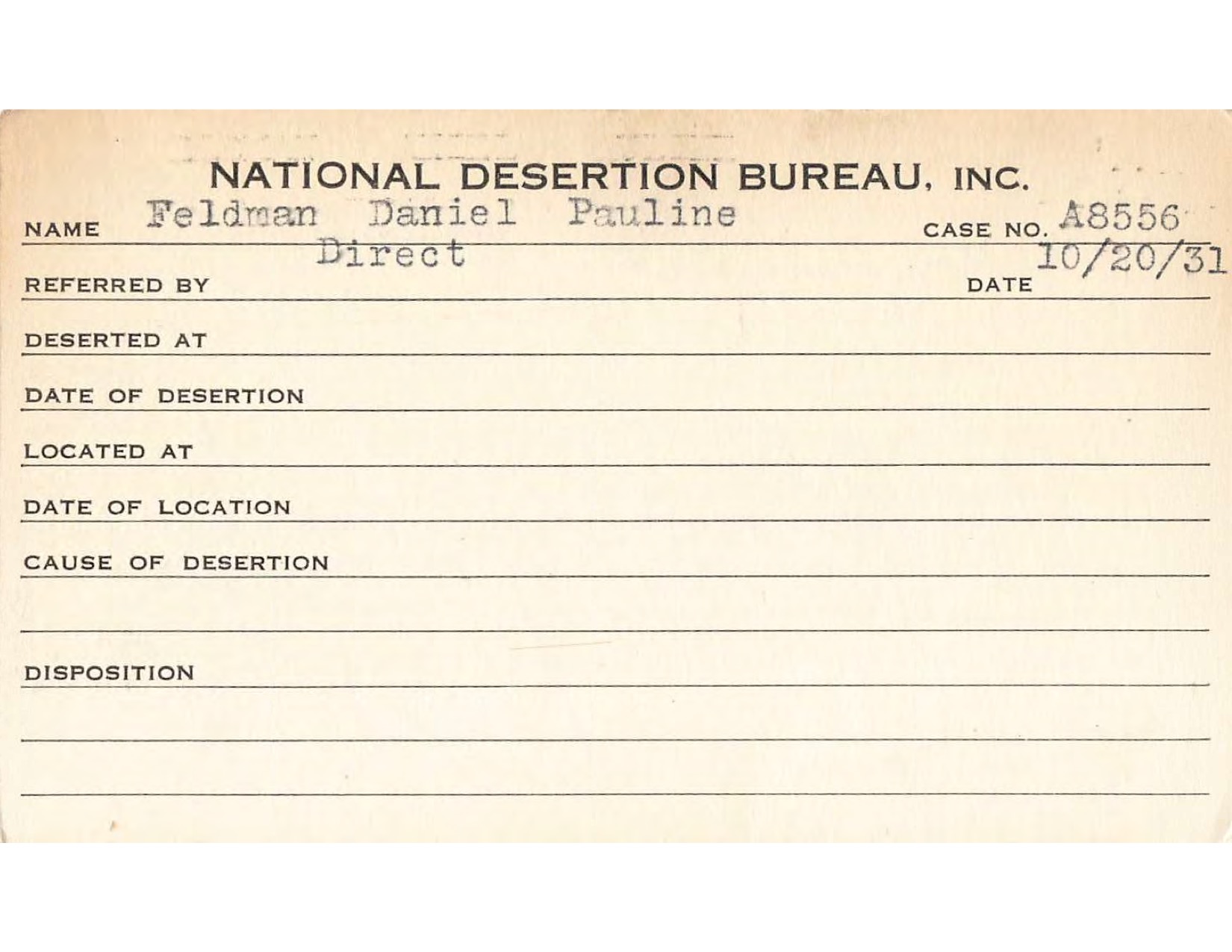 NATIONAL DESERTION BUREAU, INC.

NAME Feldman Daniel Pauline CASE NO. A8556

REFERRED BY Direct DATE 10/20/31

DESERTED AT

DATE OF DESERTION

LOCATED AT

DATE OF LOCATION

CAUSE OF DESERTION

DISPOSITION